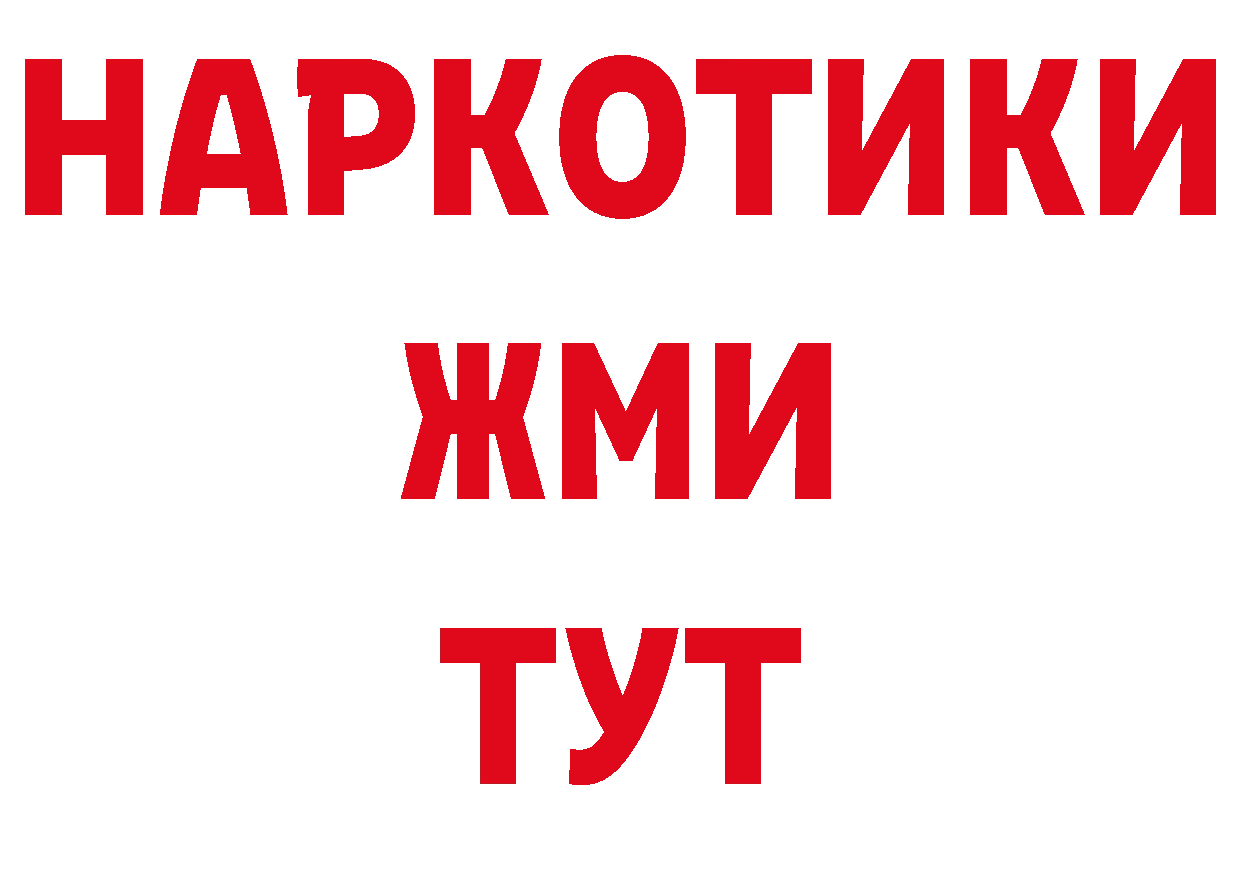 НАРКОТИКИ
ЖМИ
ТУТ